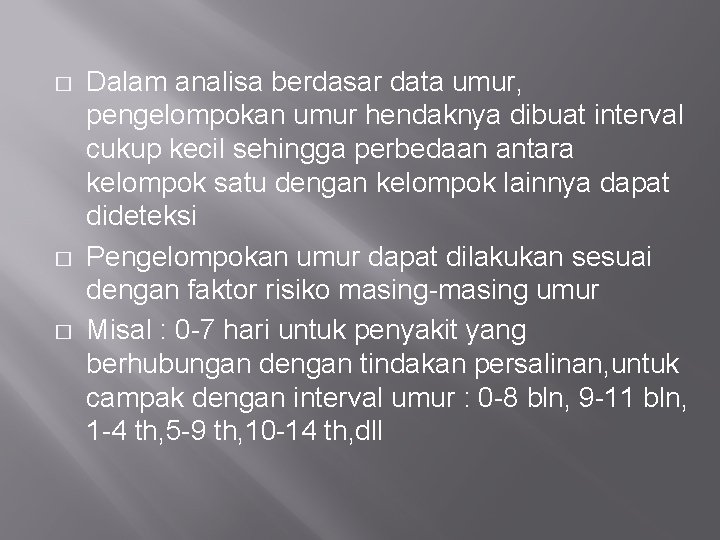 □ Dalam analisa berdasar data umur, pengelompokan umur hendaknya dibuat interval cukup kecil sehingga perbedaan antara kelompok satu dengan kelompok lainnya dapat dideteksi

□ Pengelompokan umur dapat dilakukan sesuai dengan faktor risiko masing-masing umur

□ Misal : 0-7 hari untuk penyakit yang berhubungan dengan tindakan persalinan,untuk campak dengan interval umur : 0-8 bln, 9-11 bln, 1-4 th,5-9 th,10-14 th,dll